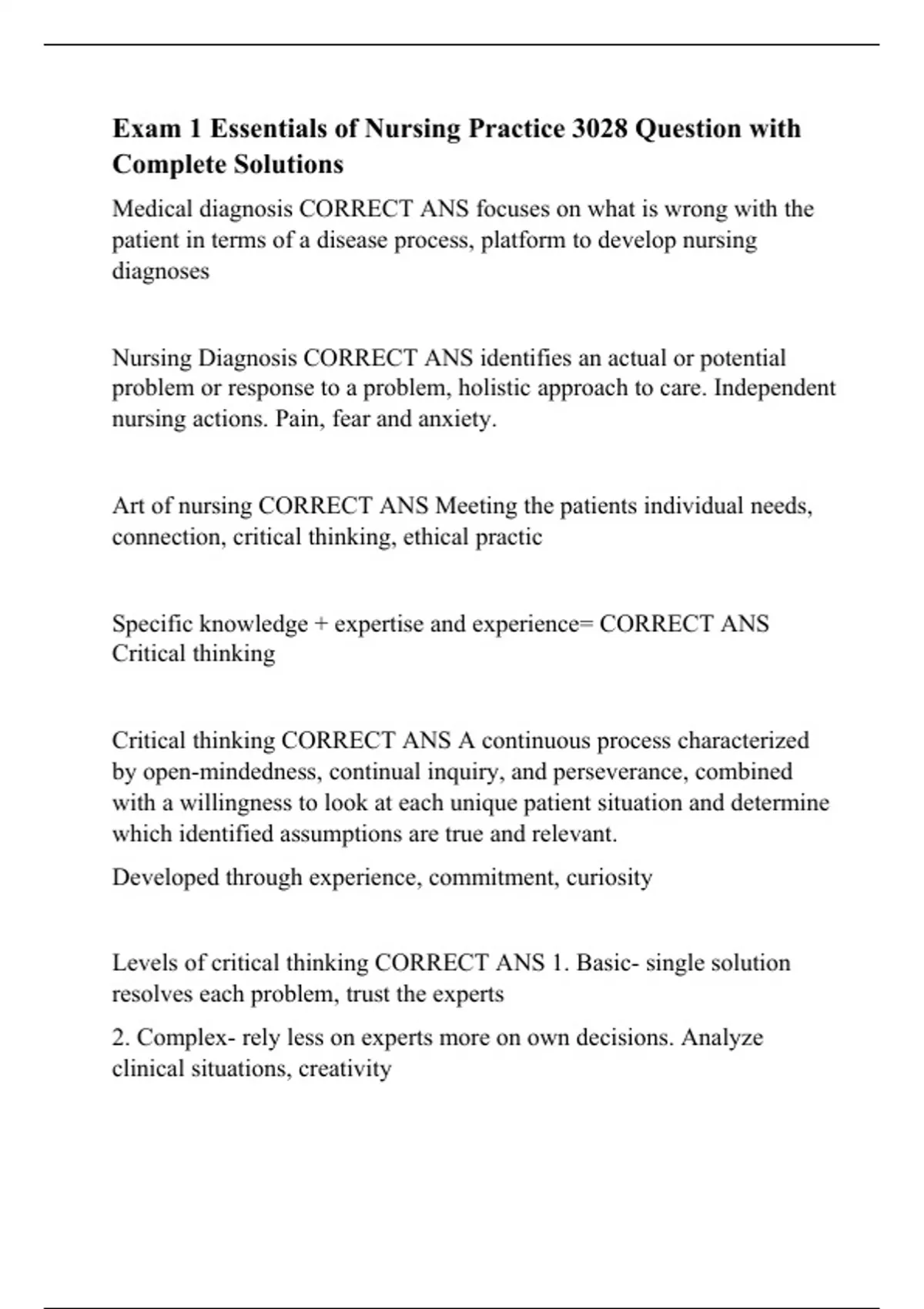 Exam 1 Essentials of Nursing Practice 3028 Question with Complete Solutions

Medical diagnosis CORRECT ANS focuses on what is wrong with the patient in terms of a disease process, platform to develop nursing diagnoses

Nursing Diagnosis CORRECT ANS identifies an actual or potential problem or response to a problem, holistic approach to care. Independent nursing actions. Pain, fear and anxiety.

Art of nursing CORRECT ANS Meeting the patients individual needs, connection, critical thinking, ethical practic

Specific knowledge + expertise and experience= CORRECT ANS Critical thinking

Critical thinking CORRECT ANS A continuous process characterized by open-mindedness, continual inquiry, and perseverance, combined with a willingness to look at each unique patient situation and determine which identified assumptions are true and relevant.

Developed through experience, commitment, curiosity

Levels of critical thinking CORRECT ANS 1. Basic- single solution resolves each problem, trust the experts

2. Complex- rely less on experts more on own decisions. Analyze clinical situations, creativity